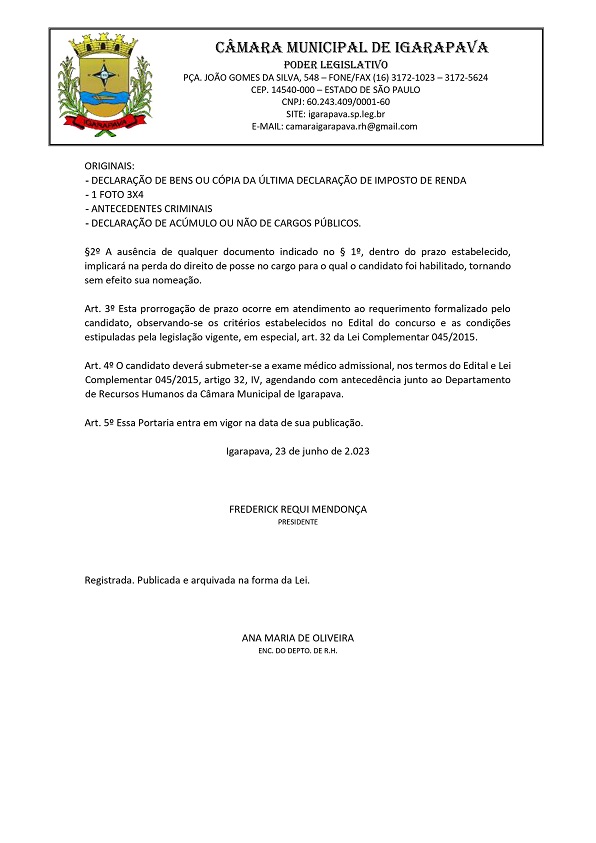 IGARAPAVA

CÂMARA MUNICIPAL DE IGARAPAVA
PODER LEGISLATIVO
PÇA. JOÃO GOMES DA SILVA, 548 – FONE/FAX (16) 3172-1023 – 3172-5624
CEP. 14540-000 – ESTADO DE SÃO PAULO
CNPJ: 60.243.409/0001-60
SITE: igarapava.sp.leg.br
E-MAIL: camaraigarapava.rh@gmail.com

ORIGINAIS:
- DECLARAÇÃO DE BENS OU CÓPIA DA ÚLTIMA DECLARAÇÃO DE IMPOSTO DE RENDA
- 1 FOTO 3X4
- ANTECEDENTES CRIMINAIS
- DECLARAÇÃO DE ACÚMULO OU NÃO DE CARGOS PÚBLICOS.

§2º A ausência de qualquer documento indicado no § 1º, dentro do prazo estabelecido, implicará na perda do direito de posse no cargo para o qual o candidato foi habilitado, tornando sem efeito sua nomeação.

Art. 3º Esta prorrogação de prazo ocorre em atendimento ao requerimento formalizado pelo candidato, observando-se os critérios estabelecidos no Edital do concurso e as condições estipuladas pela legislação vigente, em especial, art. 32 da Lei Complementar 045/2015.

Art. 4º O candidato deverá submeter-se a exame médico admissional, nos termos do Edital e Lei Complementar 045/2015, artigo 32, IV, agendando com antecedência junto ao Departamento de Recursos Humanos da Câmara Municipal de Igarapava.

Art. 5º Essa Portaria entra em vigor na data de sua publicação.

Igarapava, 23 de junho de 2.023

FREDERICK REQUI MENDONÇA
PRESIDENTE

Registrada. Publicada e arquivada na forma da Lei.

ANA MARIA DE OLIVEIRA
ENC. DO DEPTO. DE R.H.